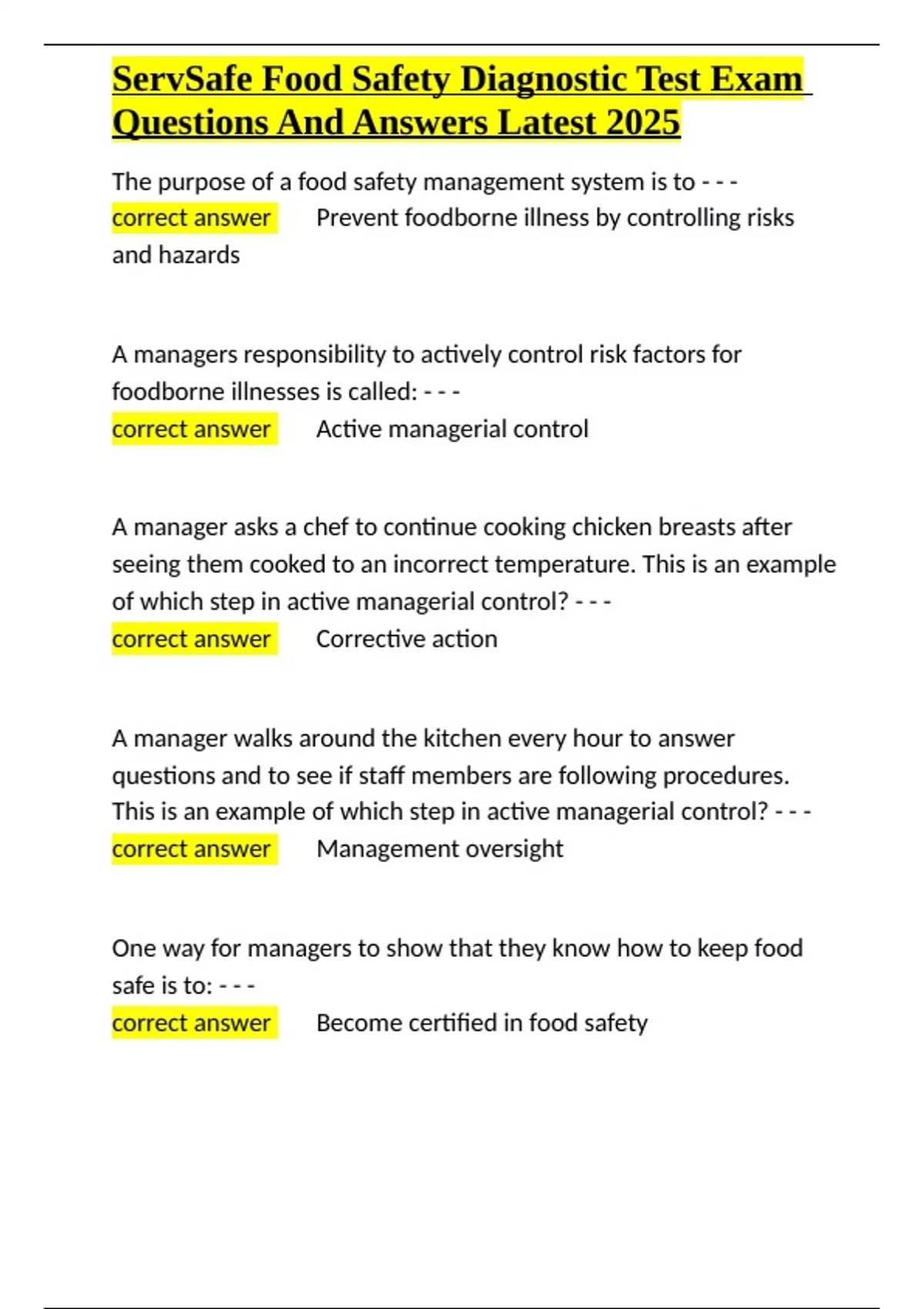 ServSafe Food Safety Diagnostic Test Exam Questions And Answers Latest 2025

The purpose of a food safety management system is to - - - correct answer Prevent foodborne illness by controlling risks and hazards

A managers responsibility to actively control risk factors for foodborne illnesses is called: - - -
correct answer Active managerial control

A manager asks a chef to continue cooking chicken breasts after seeing them cooked to an incorrect temperature. This is an example of which step in active managerial control? - - -
correct answer Corrective action

A manager walks around the kitchen every hour to answer questions and to see if staff members are following procedures. This is an example of which step in active managerial control? - - -
correct answer Management oversight

One way for managers to show that they know how to keep food safe is to: - - -
correct answer Become certified in food safety